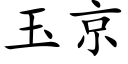 玉京